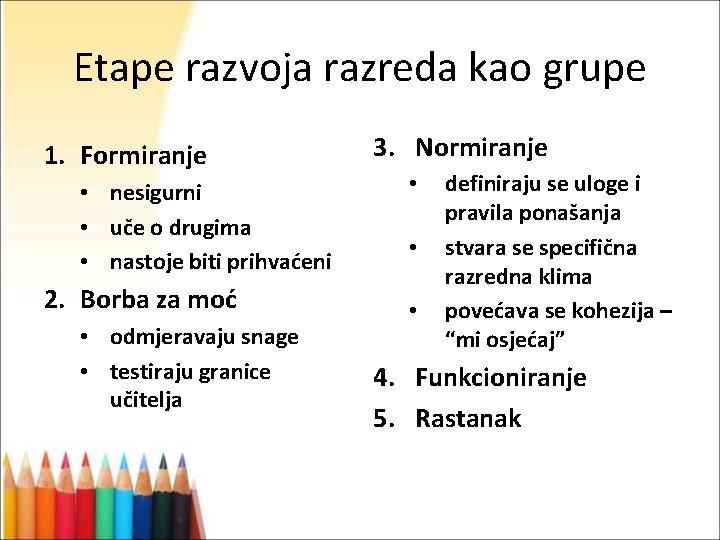 Etape razvoja razreda kao grupe

1. Formiranje
   • nesigurni
   • uče o drugima
   • nastoje biti prihvaćeni
2. Borba za moć
   • odmjeravaju snage
   • testiraju granice učitelja

3. Normiranje
   • definiraju se uloge i pravila ponašanja
   • stvara se specifična razredna klima
   • povećava se kohezija – “mi osjećaj”
4. Funkcioniranje
5. Rastanak